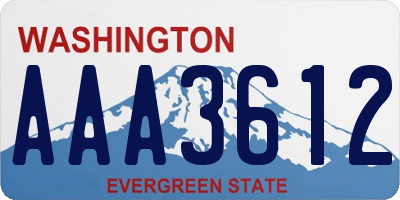 WASHINGTON

AAA3612

EVERGREEN STATE